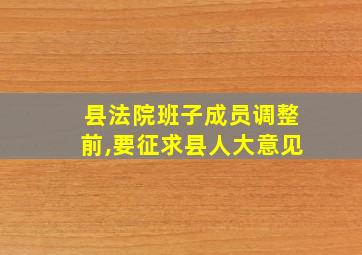 县法院班子成员调整前,要征求县人大意见